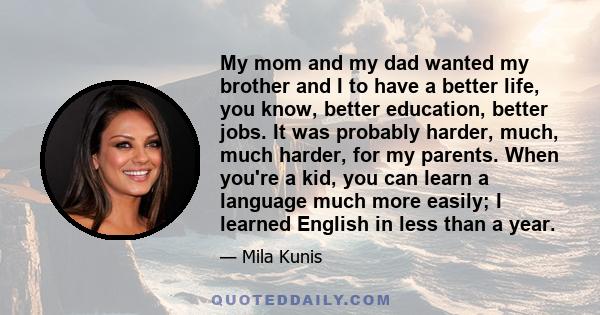 My mom and my dad wanted my brother and I to have a better life, you know, better education, better jobs. It was probably harder, much, much harder, for my parents. When you're a kid, you can learn a language much more easily; I learned English in less than a year.

— Mila Kunis

QUOTEDDAILY.COM